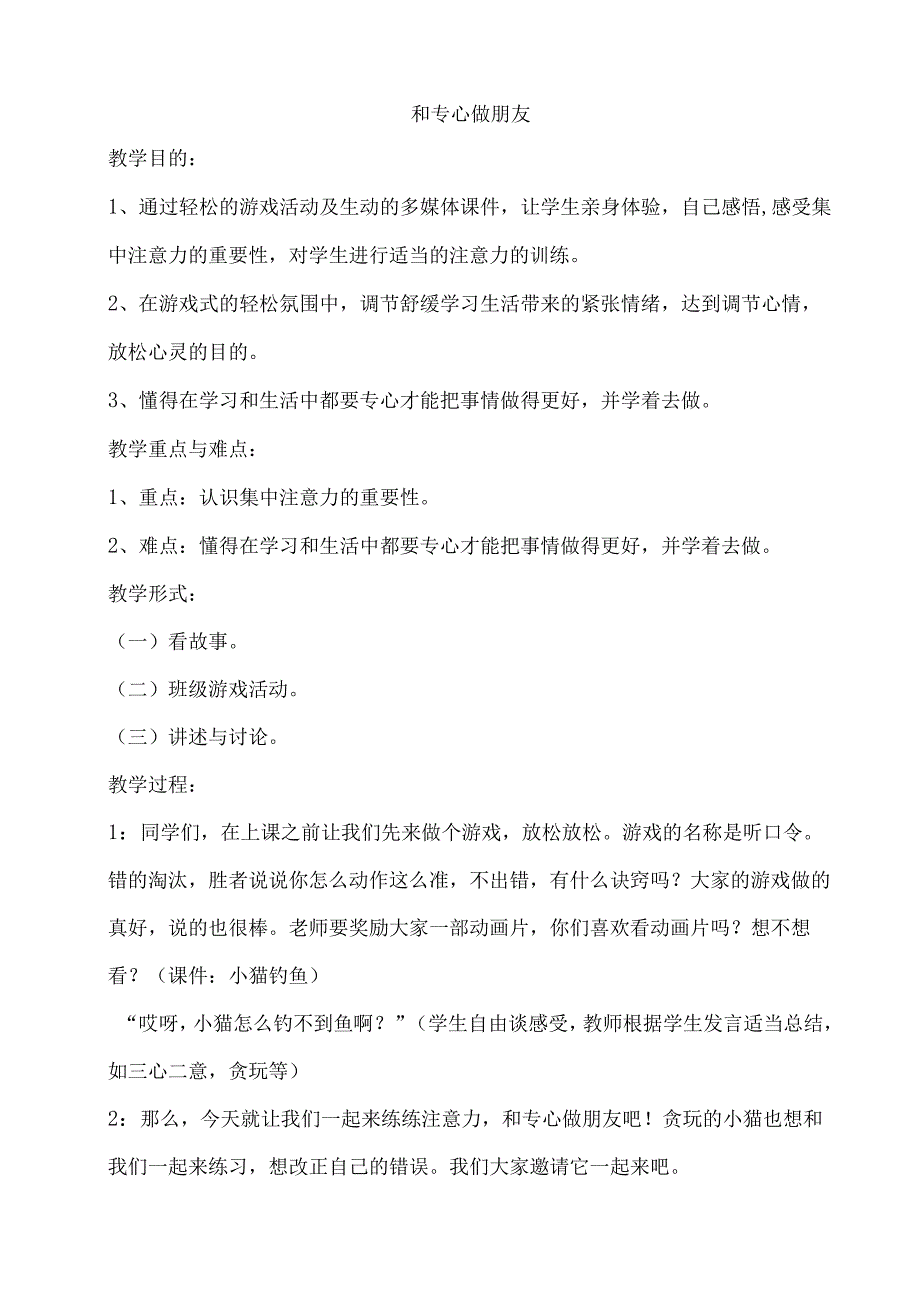 和专心做朋友

教学目的：

1、通过轻松的游戏活动及生动的多媒体课件，让学生亲身体验，自己感悟,感受集中注意力的重要性，对学生进行适当的注意力的训练。

2、在游戏式的轻松氛围中，调节舒缓学习生活带来的紧张情绪，达到调节心情，放松心灵的目的。

3、懂得在学习和生活中都要专心才能把事情做得更好，并学着去做。

教学重点与难点：

1、重点：认识集中注意力的重要性。

2、难点：懂得在学习和生活中都要专心才能把事情做得更好，并学着去做。

教学形式：

（一）看故事。

（二）班级游戏活动。

（三）讲述与讨论。

教学过程：

1：同学们，在上课之前让我们先来做个游戏，放松放松。游戏的名称是听口令。错的淘汰，胜者说说你怎么动作这么准，不出错，有什么诀窍吗？大家的游戏做的真好，说的也很棒。老师要奖励大家一部动画片，你们喜欢看动画片吗？想不想看？（课件：小猫钓鱼）

“哎呀，小猫怎么钓不到鱼啊？”（学生自由谈感受，教师根据学生发言适当总结，如三心二意，贪玩等）

2：那么，今天就让我们一起来练练注意力，和专心做朋友吧！贪玩的小猫也想和我们一起来练习，想改正自己的错误。我们大家邀请它一起来吧。